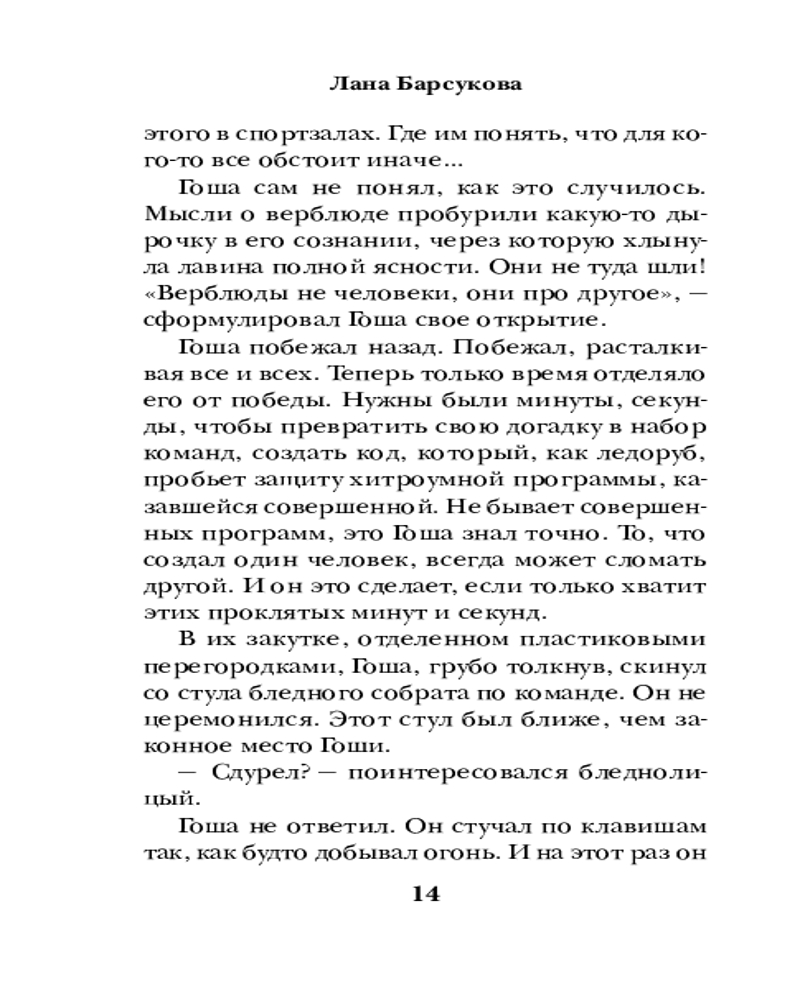 Лана Барсукова

этого в спортзалах. Где им понять, что для кого-то все обстоит иначе...

Гоша сам не понял, как это случилось. Мысли о верблюде пробурили какую-то дырочку в его сознании, через которую хлынула лавина полной ясности. Они не туда шли! «Верблюды не человеки, они про другое», — сформулировал Гоша свое открытие.

Гоша побежал назад. Побежал, расталкивая все и всех. Теперь только время отделяло его от победы. Нужны были минуты, секунды, чтобы превратить свою догадку в набор команд, создать код, который, как ледоруб, пробьет защиту хитроумной программы, казавшейся совершенной. Не бывает совершенных программ, это Гоша знал точно. То, что создал один человек, всегда может сломать другой. И он это сделает, если только хватит этих проклятых минут и секунд.

В их закутке, отделенном пластиковыми перегородками, Гоша, грубо толкнув, скинул со стула бледного собрата по команде. Он не церемонился. Этот стул был ближе, чем законное место Гоши.

— Сдурел? — поинтересовался бледнолицый.

Гоша не ответил. Он стучал по клавишам так, как будто добывал огонь. И на этот раз он

14